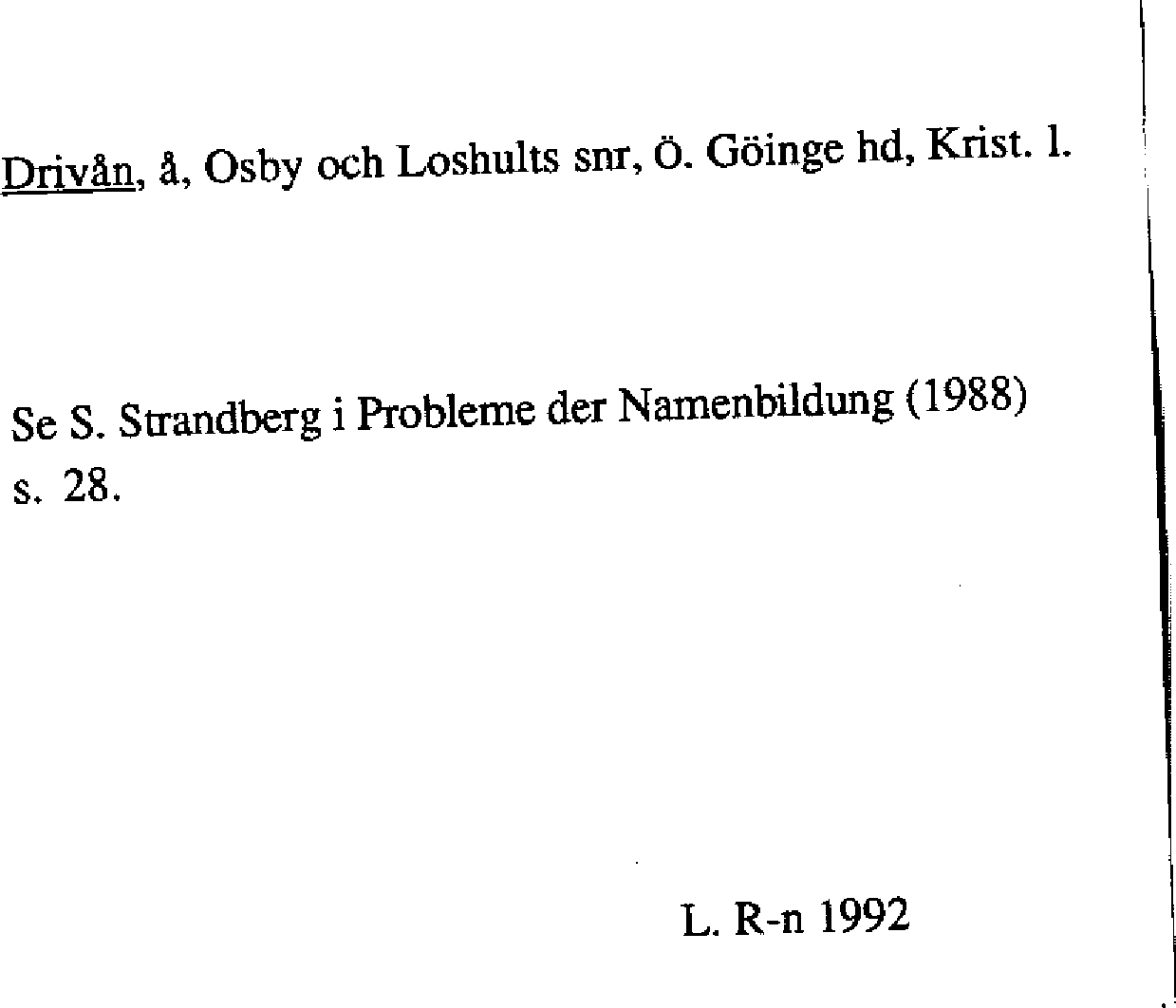 Drivån, å, Osby och Loshults snr, Ö. Göinge hd, Krist. l.

Se S. Strandberg i Probleme der Namenbildung (1988) s. 28.

L. R-n 1992